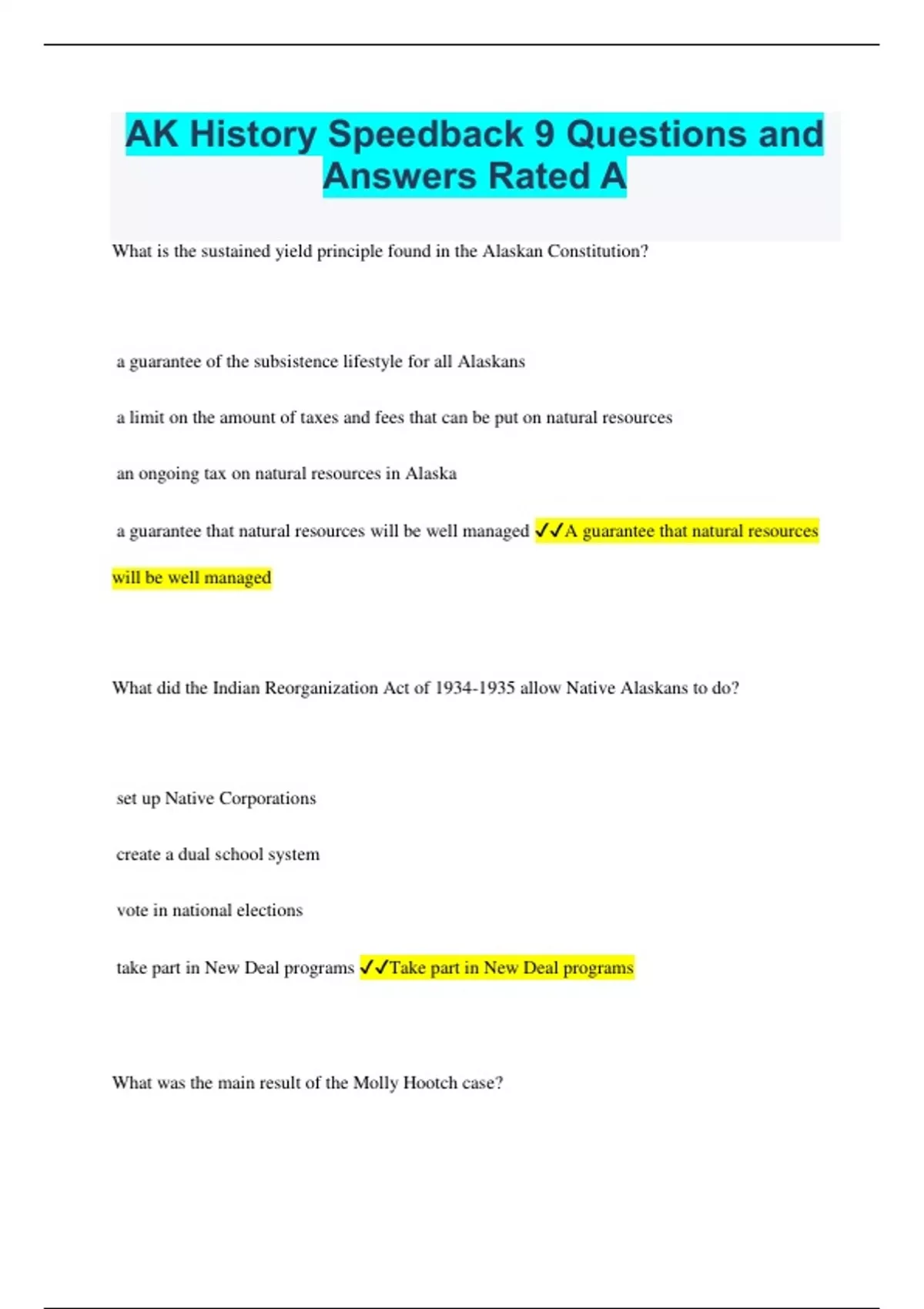 AK History Speedback 9 Questions and Answers Rated A

What is the sustained yield principle found in the Alaskan Constitution?

a guarantee of the subsistence lifestyle for all Alaskans

a limit on the amount of taxes and fees that can be put on natural resources

an ongoing tax on natural resources in Alaska

a guarantee that natural resources will be well managed ✓✓A guarantee that natural resources will be well managed

What did the Indian Reorganization Act of 1934-1935 allow Native Alaskans to do?

set up Native Corporations

create a dual school system

vote in national elections

take part in New Deal programs ✓✓Take part in New Deal programs

What was the main result of the Molly Hootch case?